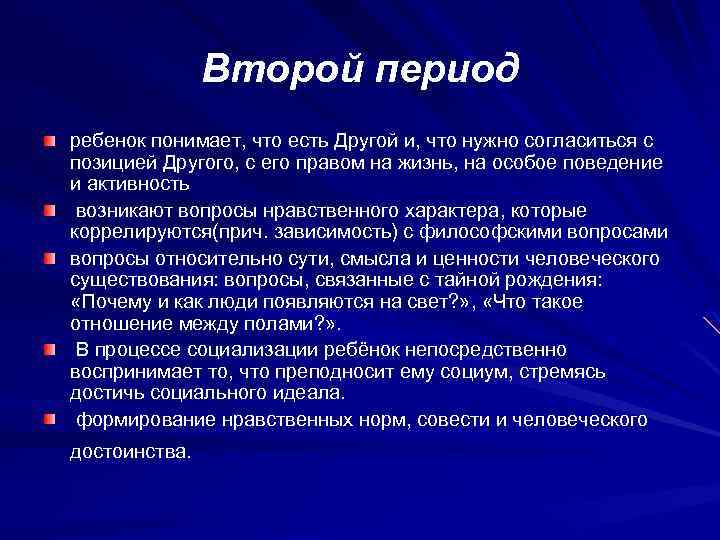 Второй период

ребенок понимает, что есть Другой и, что нужно согласиться с позицией Другого, с его правом на жизнь, на особое поведение и активность

возникают вопросы нравственного характера, которые коррелируются(прич. зависимость) с философскими вопросами

вопросы относительно сути, смысла и ценности человеческого существования: вопросы, связанные с тайной рождения: «Почему и как люди появляются на свет?», «Что такое отношение между полами?».

В процессе социализации ребёнок непосредственно воспринимает то, что преподносит ему социум, стремясь достичь социального идеала.

формирование нравственных норм, совести и человеческого достоинства.